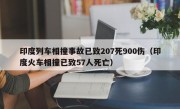 印度列车相撞事故已致207死900伤（印度火车相撞已致57人死亡）